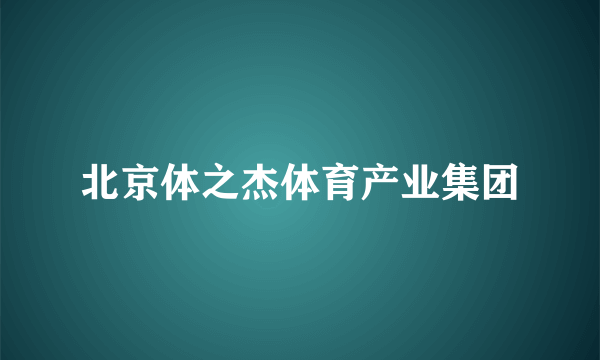 北京体之杰体育产业集团